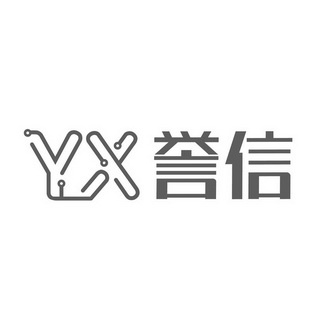 YX 誉信